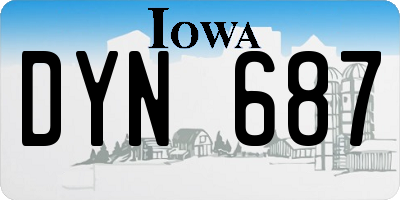 IOWA

DYN 687